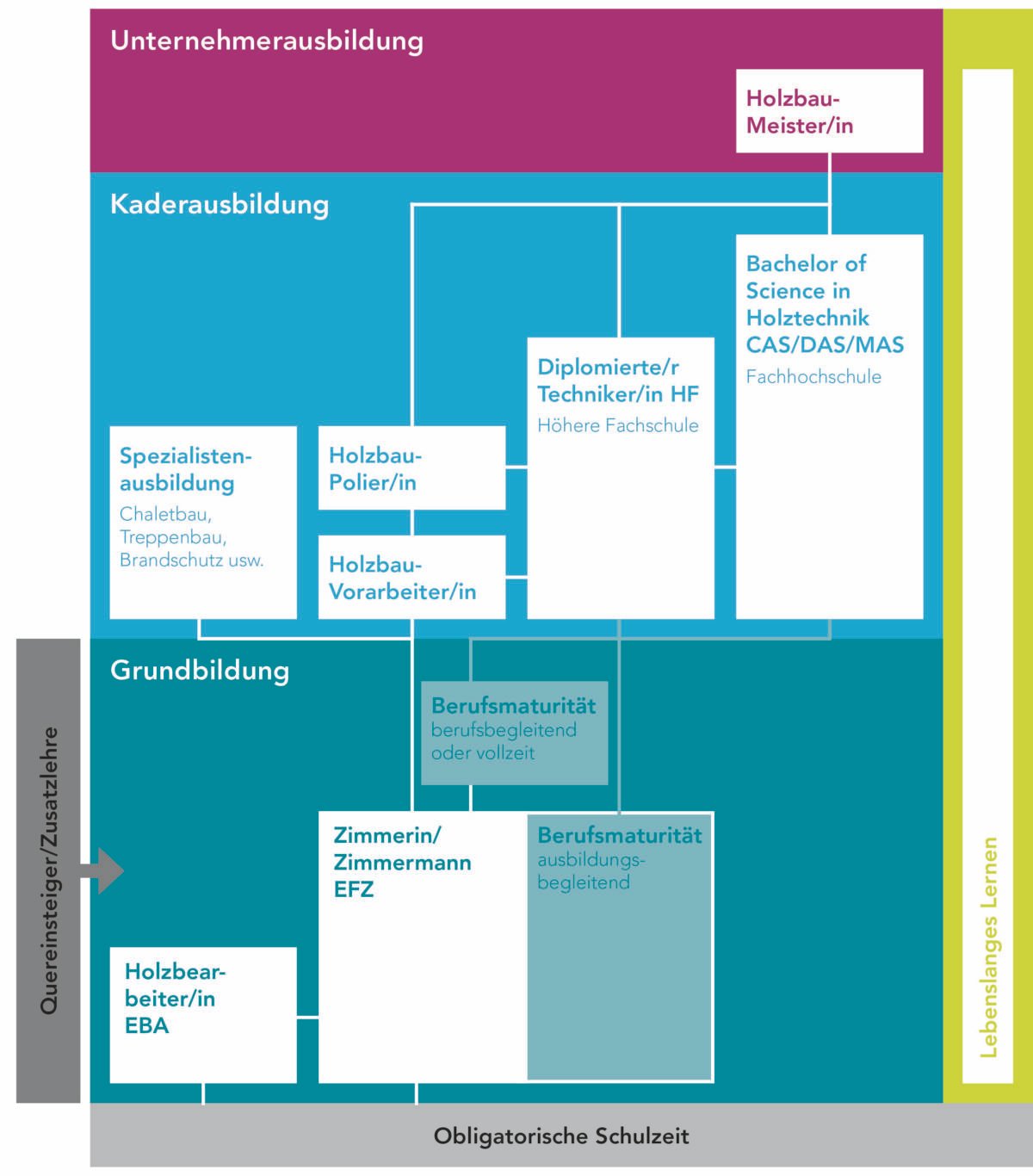 Unternehmerausbildung

Holzbau-Meister/in

Kaderausbildung

Bachelor of Science in Holztechnik CAS/DAS/MAS
Fachhochschule

Diplomierte/r Techniker/in HF
Höhere Fachschule

Spezialistenausbildung
Chaletbau, Treppenbau, Brandschutz usw.

Holzbau-Polier/in

Holzbau-Vorarbeiter/in

Grundbildung

Berufsmaturität
berufsbegleitend oder vollzeit

Zimmerin/ Zimmermann EFZ

Berufsmaturität
ausbildungsbegleitend

Holzbearbeiter/in EBA

Quereinsteiger/Zusatzlehre

Lebenslanges Lernen

Obligatorische Schulzeit